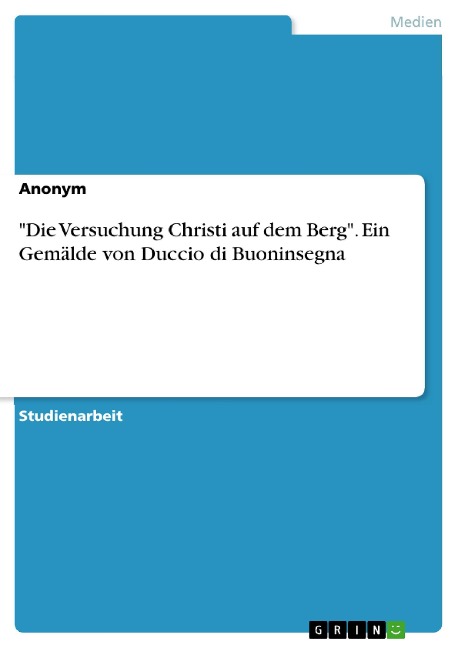 Medien

Anonym

"Die Versuchung Christi auf dem Berg". Ein Gemälde von Duccio di Buoninsegna

Studienarbeit

GRIN